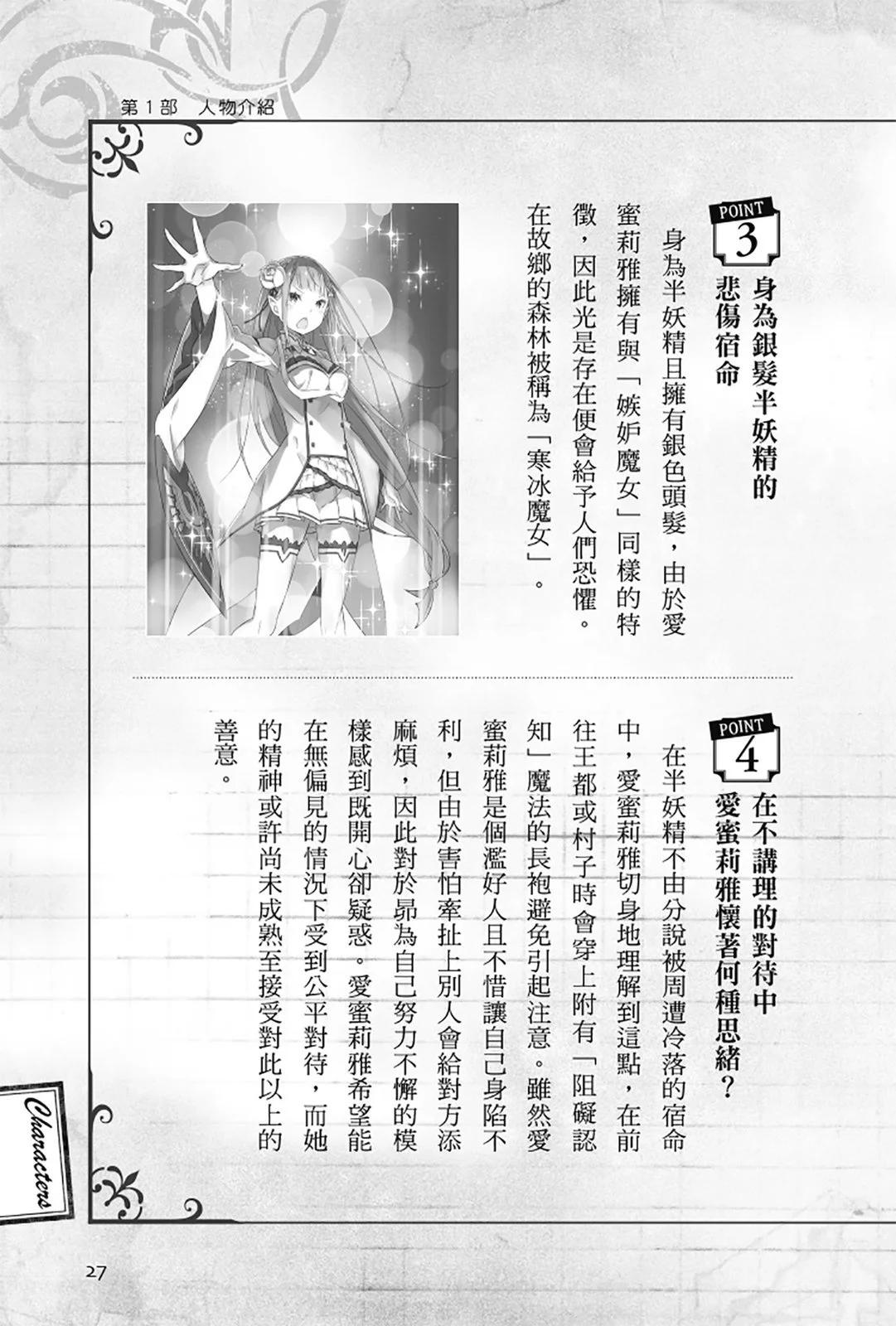 第1部　人物介紹

POINT 3
身為銀髮半妖精的悲傷宿命

身為半妖精且擁有銀色頭髮，由於愛蜜莉雅擁有與「嫉妒魔女」同樣的特徵，因此光是存在便會給予人們恐懼。在故鄉的森林被稱為「寒冰魔女」。

POINT 4
在不講理的對待中愛蜜莉雅懷著何種思緒？

在半妖精不由分說被周遭冷落的宿命中，愛蜜莉雅切身地理解到這點，在前往王都或村子時會穿上附有「阻礙認知」魔法的長袍避免引起注意。雖然愛蜜莉雅是個濫好人且不惜讓自己身陷不利，但由於害怕牽扯上別人會給對方添麻煩，因此對於昴為自己努力不懈的模樣感到既開心卻疑惑。愛蜜莉雅希望能在無偏見的情況下受到公平對待，而她的精神或許尚未成熟至接受對此以上的善意。

Characters

27